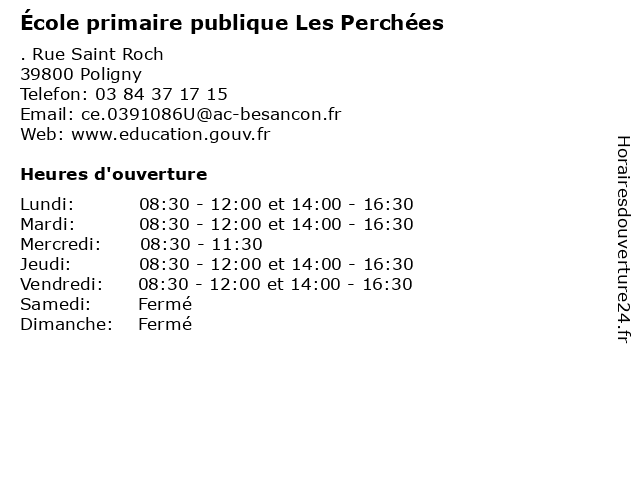 École primaire publique Les Perchées

. Rue Saint Roch
39800 Poligny
Telefon: 03 84 37 17 15
Email: ce.0391086U@ac-besancon.fr
Web: www.education.gouv.fr

Heures d'ouverture

| | |
|---|---|
| Lundi: | 08:30 - 12:00 et 14:00 - 16:30 |
| Mardi: | 08:30 - 12:00 et 14:00 - 16:30 |
| Mercredi: | 08:30 - 11:30 |
| Jeudi: | 08:30 - 12:00 et 14:00 - 16:30 |
| Vendredi: | 08:30 - 12:00 et 14:00 - 16:30 |
| Samedi: | Fermé |
| Dimanche: | Fermé |

Horairesdouverture24.fr